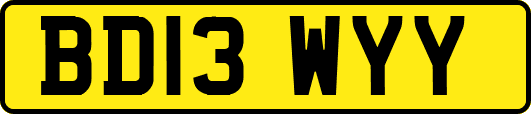 BD13 WYY